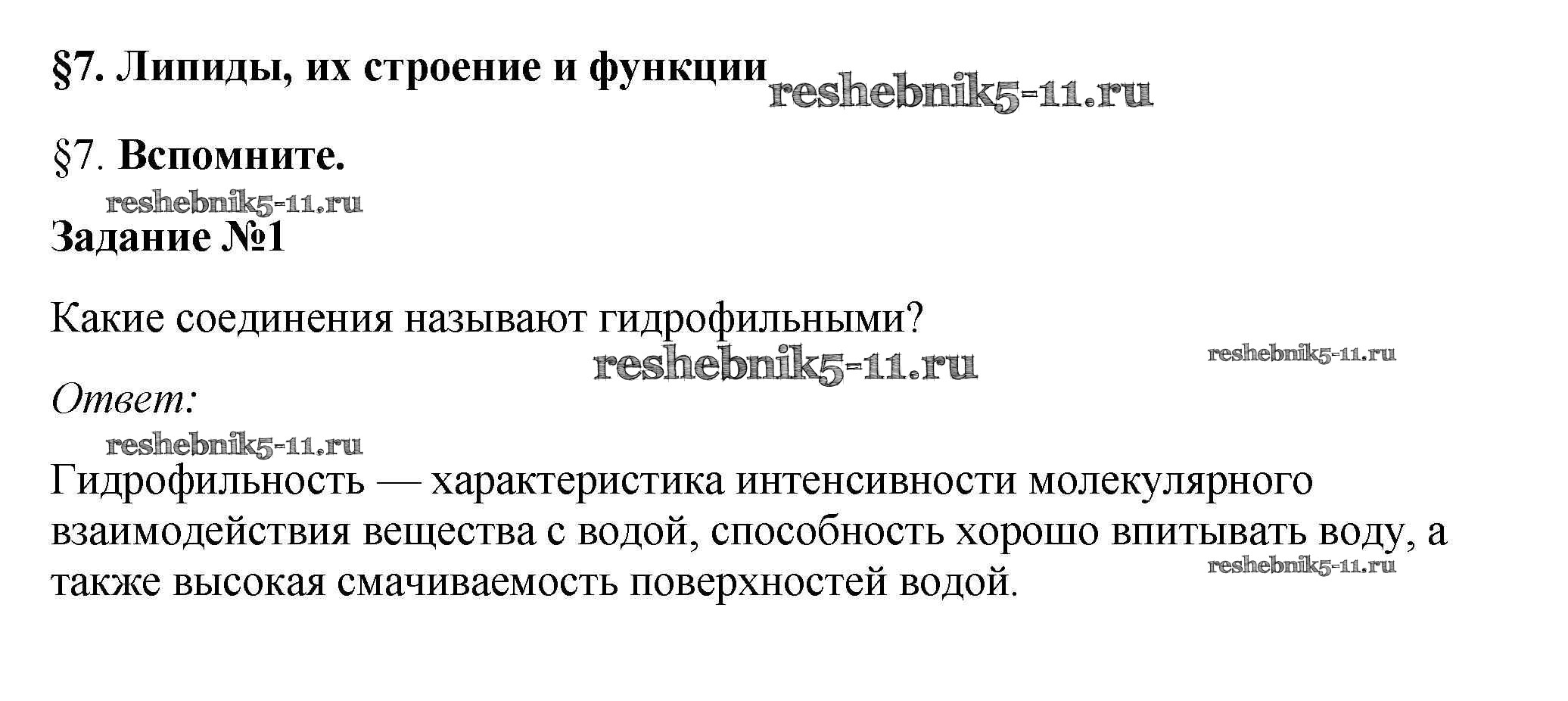 §7. Липиды, их строение и функции

§7. Вспомните.

Задание №1

Какие соединения называют гидрофильными?

Ответ:

Гидрофильность — характеристика интенсивности молекулярного взаимодействия вещества с водой, способность хорошо впитывать воду, а также высокая смачиваемость поверхностей водой.

reshebnik5-11.ru